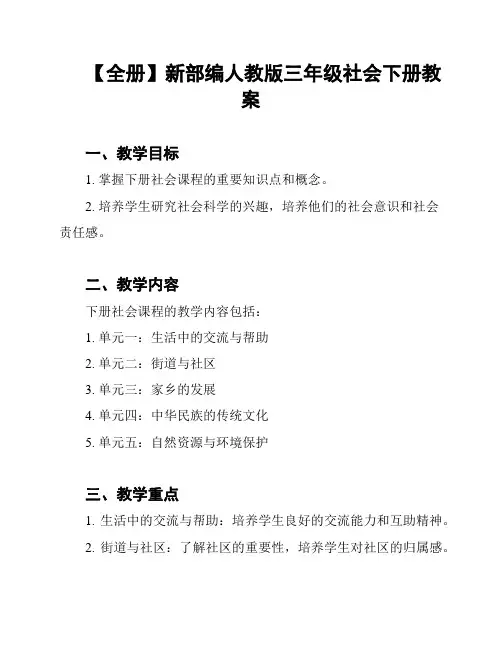 【全册】新部编人教版三年级社会下册教案

一、教学目标

1. 掌握下册社会课程的重要知识点和概念。

2. 培养学生研究社会科学的兴趣，培养他们的社会意识和社会责任感。

二、教学内容

下册社会课程的教学内容包括：

1. 单元一：生活中的交流与帮助

2. 单元二：街道与社区

3. 单元三：家乡的发展

4. 单元四：中华民族的传统文化

5. 单元五：自然资源与环境保护

三、教学重点

1. 生活中的交流与帮助：培养学生良好的交流能力和互助精神。

2. 街道与社区：了解社区的重要性，培养学生对社区的归属感。